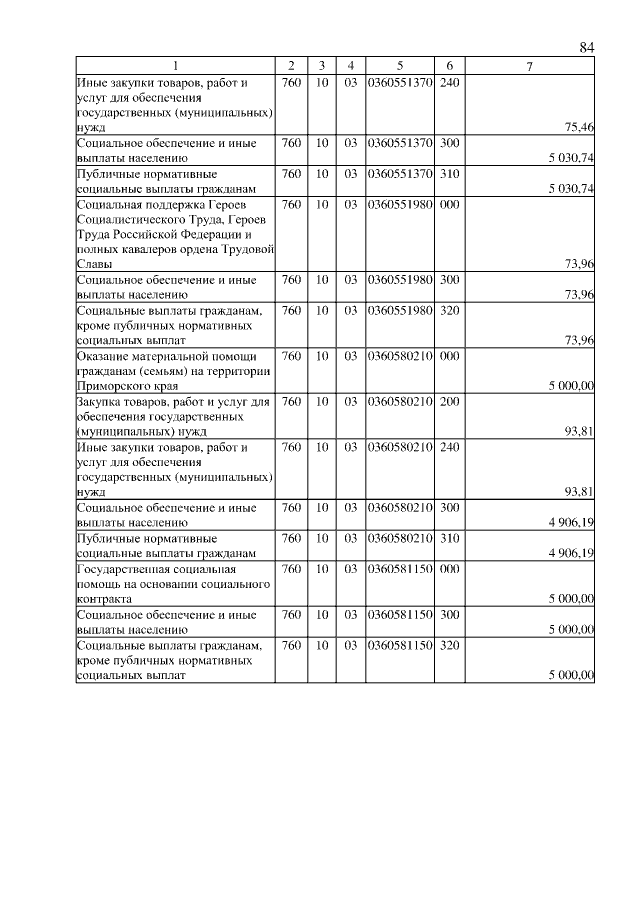 84

| 1 | 2 | 3 | 4 | 5 | 6 | 7 |
|---|---|---|---|---|---|---|
| Иные закупки товаров, работ и услуг для обеспечения государственных (муниципальных) нужд | 760 | 10 | 03 | 0360551370 | 240 | 75,46 |
| Социальное обеспечение и иные выплаты населению | 760 | 10 | 03 | 0360551370 | 300 | 5 030,74 |
| Публичные нормативные социальные выплаты гражданам | 760 | 10 | 03 | 0360551370 | 310 | 5 030,74 |
| Социальная поддержка Героев Социалистического Труда, Героев Труда Российской Федерации и полных кавалеров ордена Трудовой Славы | 760 | 10 | 03 | 0360551980 | 000 | 73,96 |
| Социальное обеспечение и иные выплаты населению | 760 | 10 | 03 | 0360551980 | 300 | 73,96 |
| Социальные выплаты гражданам, кроме публичных нормативных социальных выплат | 760 | 10 | 03 | 0360551980 | 320 | 73,96 |
| Оказание материальной помощи гражданам (семьям) на территории Приморского края | 760 | 10 | 03 | 0360580210 | 000 | 5 000,00 |
| Закупка товаров, работ и услуг для обеспечения государственных (муниципальных) нужд | 760 | 10 | 03 | 0360580210 | 200 | 93,81 |
| Иные закупки товаров, работ и услуг для обеспечения государственных (муниципальных) нужд | 760 | 10 | 03 | 0360580210 | 240 | 93,81 |
| Социальное обеспечение и иные выплаты населению | 760 | 10 | 03 | 0360580210 | 300 | 4 906,19 |
| Публичные нормативные социальные выплаты гражданам | 760 | 10 | 03 | 0360580210 | 310 | 4 906,19 |
| Государственная социальная помощь на основании социального контракта | 760 | 10 | 03 | 0360581150 | 000 | 5 000,00 |
| Социальное обеспечение и иные выплаты населению | 760 | 10 | 03 | 0360581150 | 300 | 5 000,00 |
| Социальные выплаты гражданам, кроме публичных нормативных социальных выплат | 760 | 10 | 03 | 0360581150 | 320 | 5 000,00 |